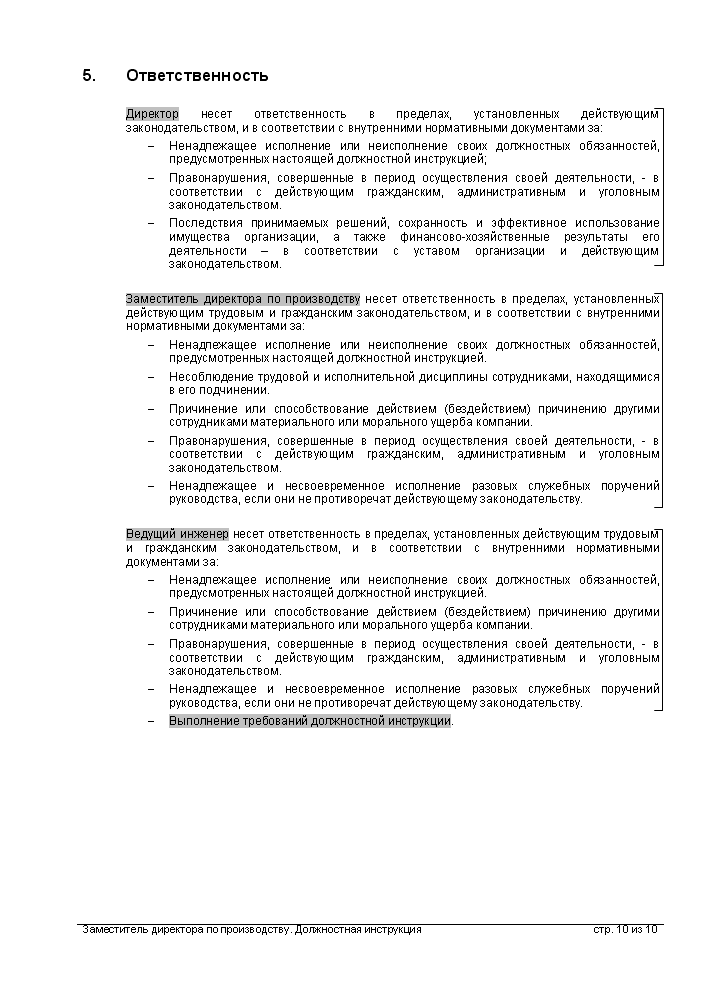 5. Ответственность

Директор несет ответственность в пределах, установленных действующим законодательством, и в соответствии с внутренними нормативными документами за:

– Ненадлежащее исполнение или неисполнение своих должностных обязанностей, предусмотренных настоящей должностной инструкцией;

– Правонарушения, совершенные в период осуществления своей деятельности, - в соответствии с действующим гражданским, административным и уголовным законодательством.

– Последствия принимаемых решений, сохранность и эффективное использование имущества организации, а также финансово-хозяйственные результаты его деятельности – в соответствии с уставом организации и действующим законодательством.

Заместитель директора по производству несет ответственность в пределах, установленных действующим трудовым и гражданским законодательством, и в соответствии с внутренними нормативными документами за:

– Ненадлежащее исполнение или неисполнение своих должностных обязанностей, предусмотренных настоящей должностной инструкцией.

– Несоблюдение трудовой и исполнительной дисциплины сотрудниками, находящимися в его подчинении.

– Причинение или способствование действием (бездействием) причинению другими сотрудниками материального или морального ущерба компании.

– Правонарушения, совершенные в период осуществления своей деятельности, - в соответствии с действующим гражданским, административным и уголовным законодательством.

– Ненадлежащее и несвоевременное исполнение разовых служебных поручений руководства, если они не противоречат действующему законодательству.

Ведущий инженер несет ответственность в пределах, установленных действующим трудовым и гражданским законодательством, и в соответствии с внутренними нормативными документами за:

– Ненадлежащее исполнение или неисполнение своих должностных обязанностей, предусмотренных настоящей должностной инструкцией.

– Причинение или способствование действием (бездействием) причинению другими сотрудниками материального или морального ущерба компании.

– Правонарушения, совершенные в период осуществления своей деятельности, - в соответствии с действующим гражданским, административным и уголовным законодательством.

– Ненадлежащее и несвоевременное исполнение разовых служебных поручений руководства, если они не противоречат действующему законодательству.

– Выполнение требований должностной инструкции.

Заместитель директора по производству. Должностная инструкция стр. 10 из 10